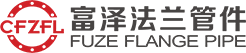 CFZFL
富泽法兰管件
FUZE FLANGE PIPE